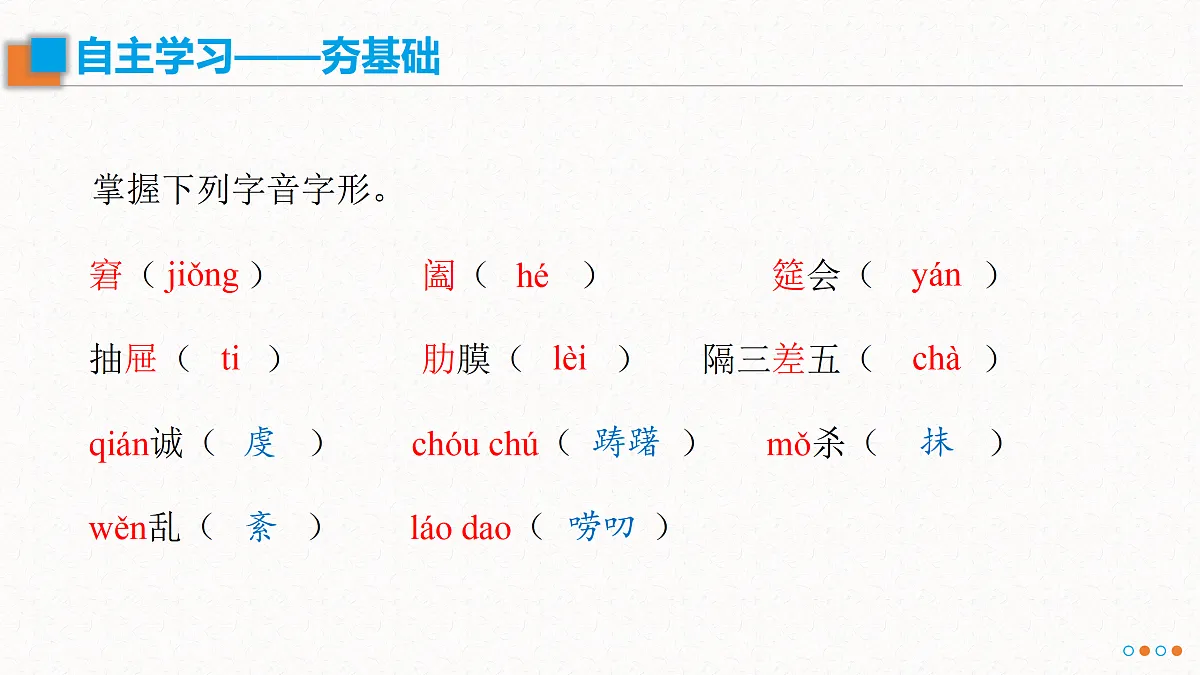 自主学习——夯基础

掌握下列字音字形。

窘（jiǒng）　阖（ hé ）　筵会（ yán ）

抽屉（ ti ）　肋膜（ lèi ）　隔三差五（ chà ）

qián诚（ 虔 ）　chóu chú（ 踌躇 ）　mǒ杀（ 抹 ）

wěn乱（ 紊 ）　láo dao（ 唠叨 ）